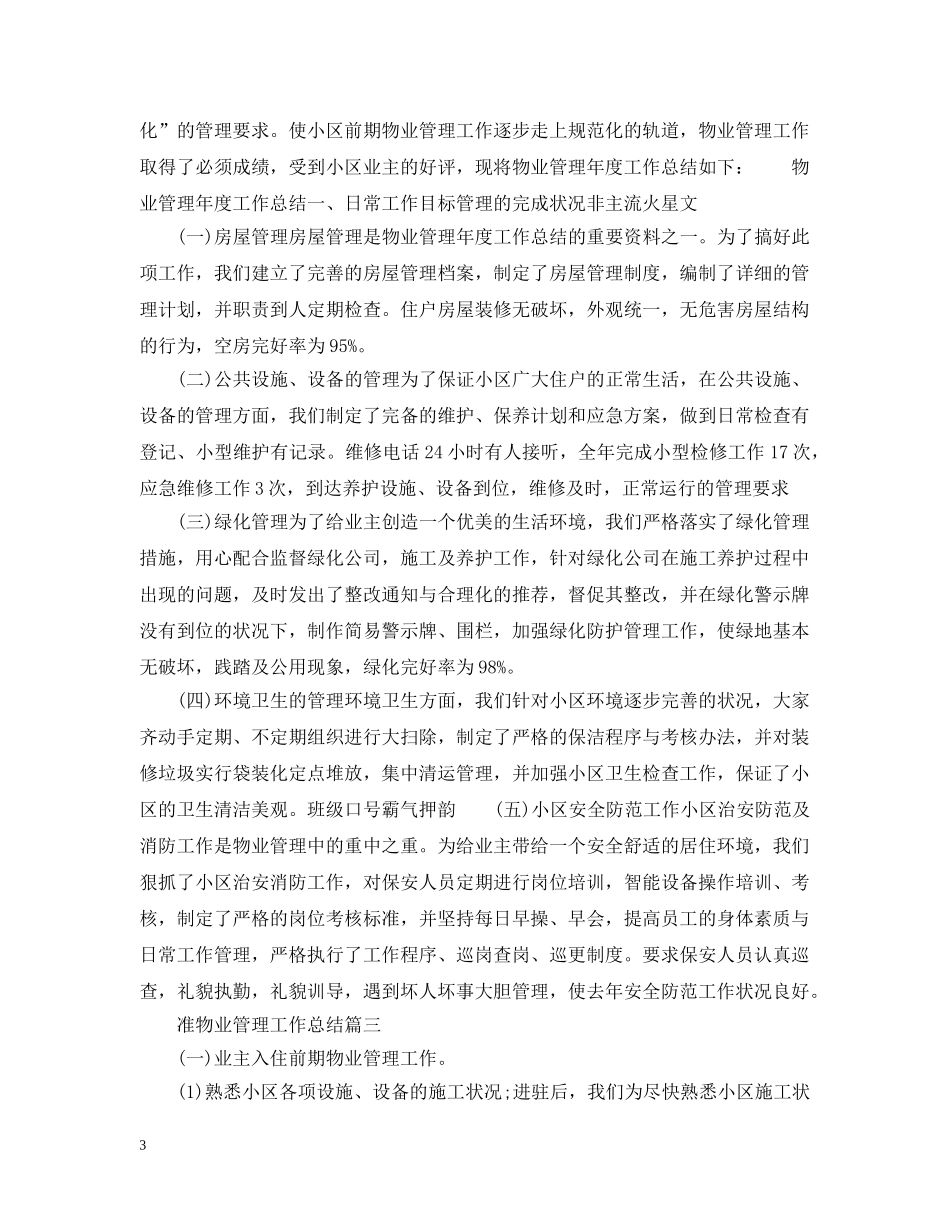 化”的管理要求。使小区前期物业管理工作逐步走上规范化的轨道，物业管理工作取得了必须成绩，受到小区业主的好评，现将物业管理年度工作总结如下： 物业管理年度工作总结一、日常工作目标管理的完成状况非主流火星文

(一)房屋管理房屋管理是物业管理年度工作总结的重要资料之一。为了搞好此项工作，我们建立了完善的房屋管理档案，制定了房屋管理制度，编制了详细的管理计划，并职责到人定期检查。住户房屋装修无破坏，外观统一，无危害房屋结构的行为，空房完好率为95%。

(二)公共设施、设备的管理为了保证小区广大住户的正常生活，在公共设施、设备的管理方面，我们制定了完备的维护、保养计划和应急方案，做到日常检查有登记、小型维护有记录。维修电话24小时有人接听，全年完成小型检修工作17次，应急维修工作3次，到达养护设施、设备到位，维修及时，正常运行的管理要求

(三)绿化管理为了给业主创造一个优美的生活环境，我们严格落实了绿化管理措施，用心配合监督绿化公司，施工及养护工作，针对绿化公司在施工养护过程中出现的问题，及时发出了整改通知与合理化的推荐，督促其整改，并在绿化警示牌没有到位的状况下，制作简易警示牌、围栏，加强绿化防护管理工作，使绿地基本无破坏，践踏及公用现象，绿化完好率为98%。

(四)环境卫生的管理环境卫生方面，我们针对小区环境逐步完善的状况，大家齐动手定期、不定期组织进行大扫除，制定了严格的保洁程序与考核办法，并对装修垃圾实行袋装化定点堆放，集中清运管理，并加强小区卫生检查工作，保证了小区的卫生清洁美观。班级口号霸气押韵 (五)小区安全防范工作小区治安防范及消防工作是物业管理中的重中之重。为给业主带给一个安全舒适的居住环境，我们狠抓了小区治安消防工作，对保安人员定期进行岗位培训，智能设备操作培训、考核，制定了严格的岗位考核标准，并坚持每日早操、早会，提高员工的身体素质与日常工作管理，严格执行了工作程序、巡岗查岗、巡更制度。要求保安人员认真巡查，礼貌执勤，礼貌训导，遇到坏人坏事大胆管理，使去年安全防范工作状况良好。

准物业管理工作总结篇三

(一)业主入住前期物业管理工作。

(1)熟悉小区各项设施、设备的施工状况;进驻后，我们为尽快熟悉小区施工状

3